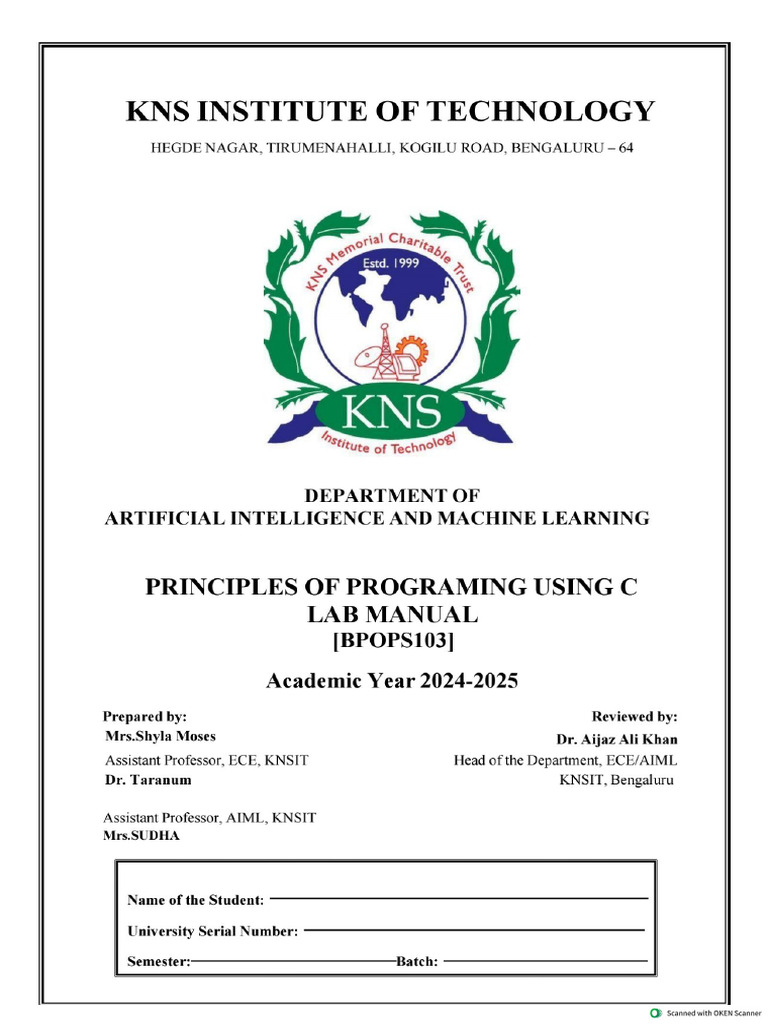 KNS INSTITUTE OF TECHNOLOGY

HEGDE NAGAR, TIRUMENAHALLI, KOGILU ROAD, BENGALURU – 64

KNS Memorial Charitable Trust
Estd. 1999
KNS
Institute of Technology

DEPARTMENT OF
ARTIFICIAL INTELLIGENCE AND MACHINE LEARNING

PRINCIPLES OF PROGRAMING USING C
LAB MANUAL
[BPOPS103]

Academic Year 2024-2025

Prepared by:
Mrs.Shyla Moses
Assistant Professor, ECE, KNSIT
Dr. Taranum

Assistant Professor, AIML, KNSIT
Mrs.SUDHA

Reviewed by:
Dr. Aijaz Ali Khan
Head of the Department, ECE/AIML
KNSIT, Bengaluru

Name of the Student:

University Serial Number:

Semester: Batch:

Scanned with OKEN Scanner